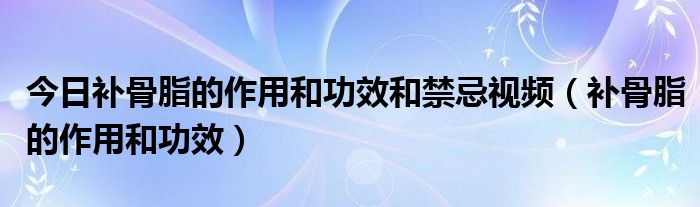 今日补骨脂的作用和功效和禁忌视频（补骨脂的作用和功效）